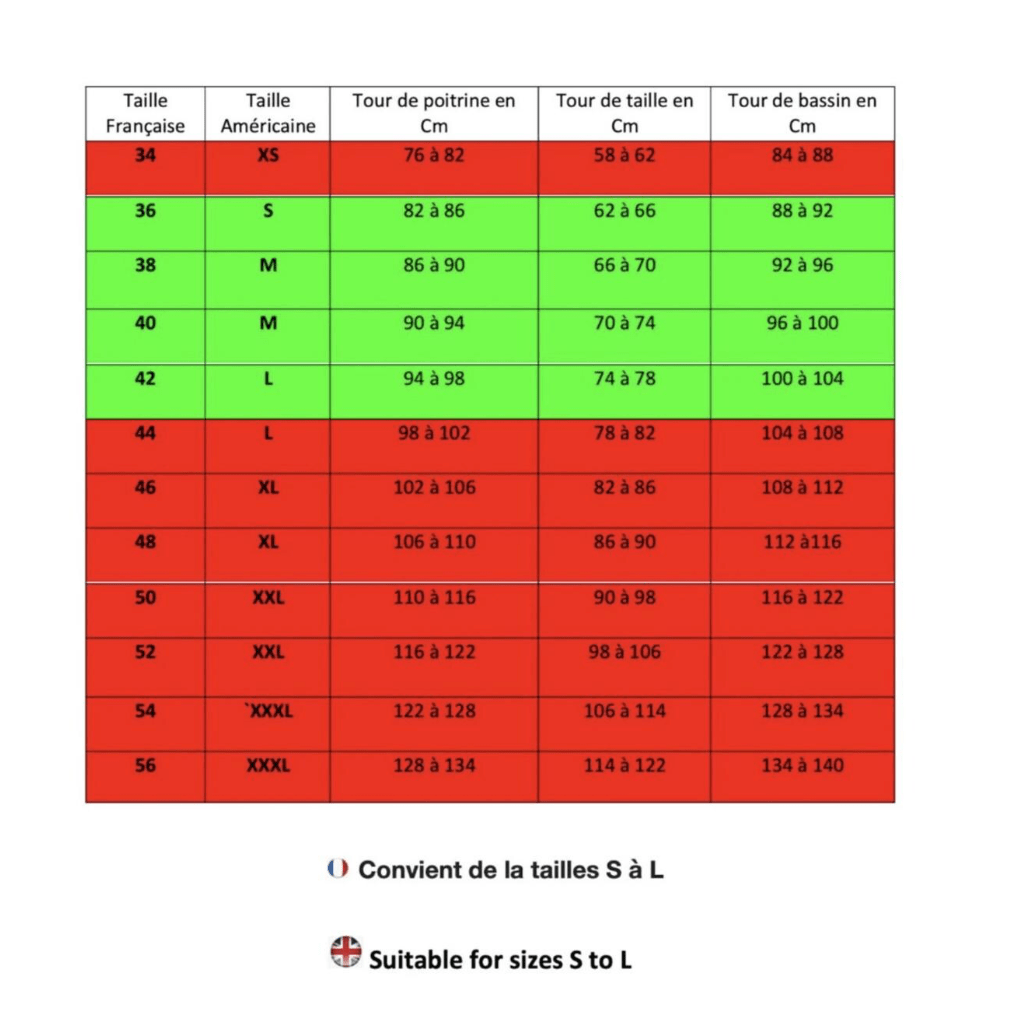 | Taille Française | Taille Américaine | Tour de poitrine en Cm | Tour de taille en Cm | Tour de bassin en Cm |
|---|---|---|---|---|
| 34 | XS | 76 à 82 | 58 à 62 | 84 à 88 |
| 36 | S | 82 à 86 | 62 à 66 | 88 à 92 |
| 38 | M | 86 à 90 | 66 à 70 | 92 à 96 |
| 40 | M | 90 à 94 | 70 à 74 | 96 à 100 |
| 42 | L | 94 à 98 | 74 à 78 | 100 à 104 |
| 44 | L | 98 à 102 | 78 à 82 | 104 à 108 |
| 46 | XL | 102 à 106 | 82 à 86 | 108 à 112 |
| 48 | XL | 106 à 110 | 86 à 90 | 112 à116 |
| 50 | XXL | 110 à 116 | 90 à 98 | 116 à 122 |
| 52 | XXL | 116 à 122 | 98 à 106 | 122 à 128 |
| 54 | `XXXL | 122 à 128 | 106 à 114 | 128 à 134 |
| 56 | XXXL | 128 à 134 | 114 à 122 | 134 à 140 |

Convient de la tailles S à L

Suitable for sizes S to L